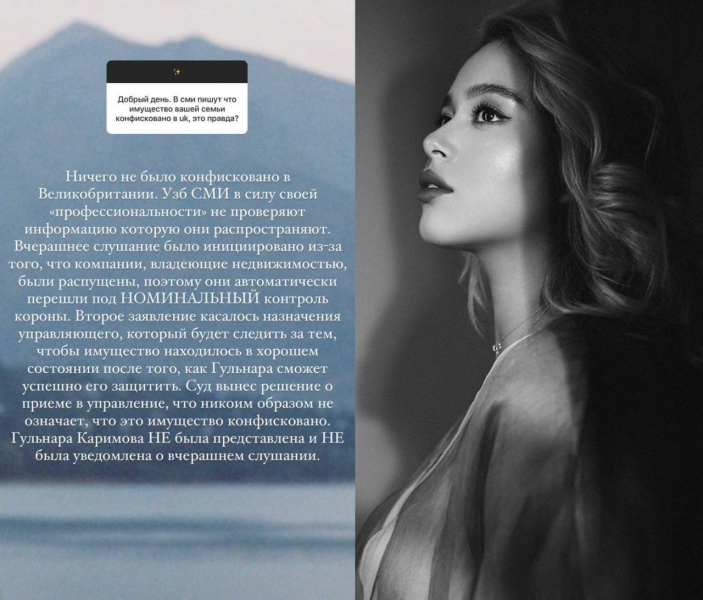 Добрый день. В сми пишут что имущество вашей семьи конфисковано в uk, это правда?

Ничего не было конфисковано в Великобритании. Узб СМИ в силу своей «профессиональности» не проверяют информацию которую они распространяют. Вчерашнее слушание было инициировано из-за того, что компании, владеющие недвижимостью, были распущены, поэтому они автоматически перешли под НОМИНАЛЬНЫЙ контроль короны. Второе заявление касалось назначения управляющего, который будет следить за тем, чтобы имущество находилось в хорошем состоянии после того, как Гульнара сможет успешно его защитить. Суд вынес решение о приеме в управление, что никоим образом не означает, что это имущество конфисковано. Гульнара Каримова НЕ была представлена и НЕ была уведомлена о вчерашнем слушании.